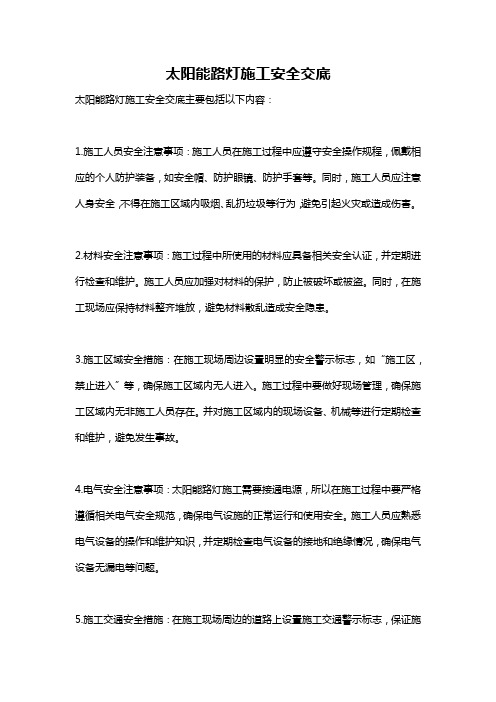 太阳能路灯施工安全交底

太阳能路灯施工安全交底主要包括以下内容：

1.施工人员安全注意事项：施工人员在施工过程中应遵守安全操作规程，佩戴相应的个人防护装备，如安全帽、防护眼镜、防护手套等。同时，施工人员应注意人身安全，不得在施工区域内吸烟、乱扔垃圾等行为，避免引起火灾或造成伤害。

2.材料安全注意事项：施工过程中所使用的材料应具备相关安全认证，并定期进行检查和维护。施工人员应加强对材料的保护，防止被破坏或被盗。同时，在施工现场应保持材料整齐堆放，避免材料散乱造成安全隐患。

3.施工区域安全措施：在施工现场周边设置明显的安全警示标志，如“施工区，禁止进入”等，确保施工区域内无人进入。施工过程中要做好现场管理，确保施工区域内无非施工人员存在。并对施工区域内的现场设备、机械等进行定期检查和维护，避免发生事故。

4.电气安全注意事项：太阳能路灯施工需要接通电源，所以在施工过程中要严格遵循相关电气安全规范，确保电气设施的正常运行和使用安全。施工人员应熟悉电气设备的操作和维护知识，并定期检查电气设备的接地和绝缘情况，确保电气设备无漏电等问题。

5.施工交通安全措施：在施工现场周边的道路上设置施工交通警示标志，保证施